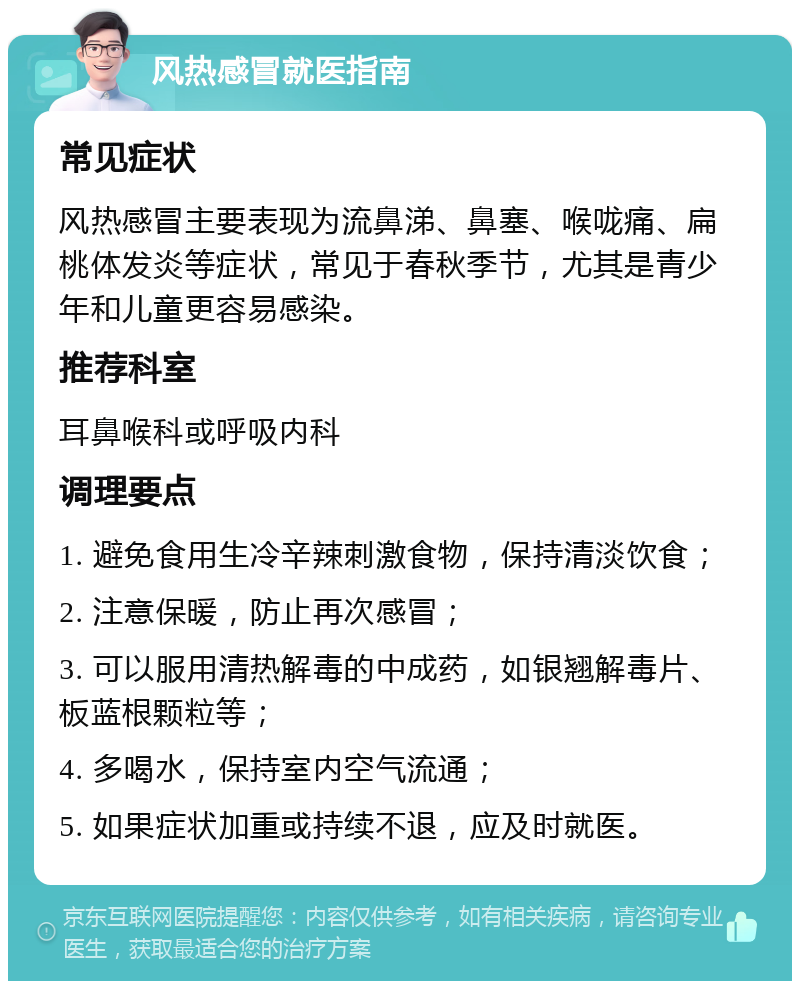 风热感冒就医指南

常见症状

风热感冒主要表现为流鼻涕、鼻塞、喉咙痛、扁桃体发炎等症状，常见于春秋季节，尤其是青少年和儿童更容易感染。

推荐科室

耳鼻喉科或呼吸内科

调理要点

1. 避免食用生冷辛辣刺激食物，保持清淡饮食；

2. 注意保暖，防止再次感冒；

3. 可以服用清热解毒的中成药，如银翘解毒片、板蓝根颗粒等；

4. 多喝水，保持室内空气流通；

5. 如果症状加重或持续不退，应及时就医。

京东互联网医院提醒您：内容仅供参考，如有相关疾病，请咨询专业医生，获取最适合您的治疗方案